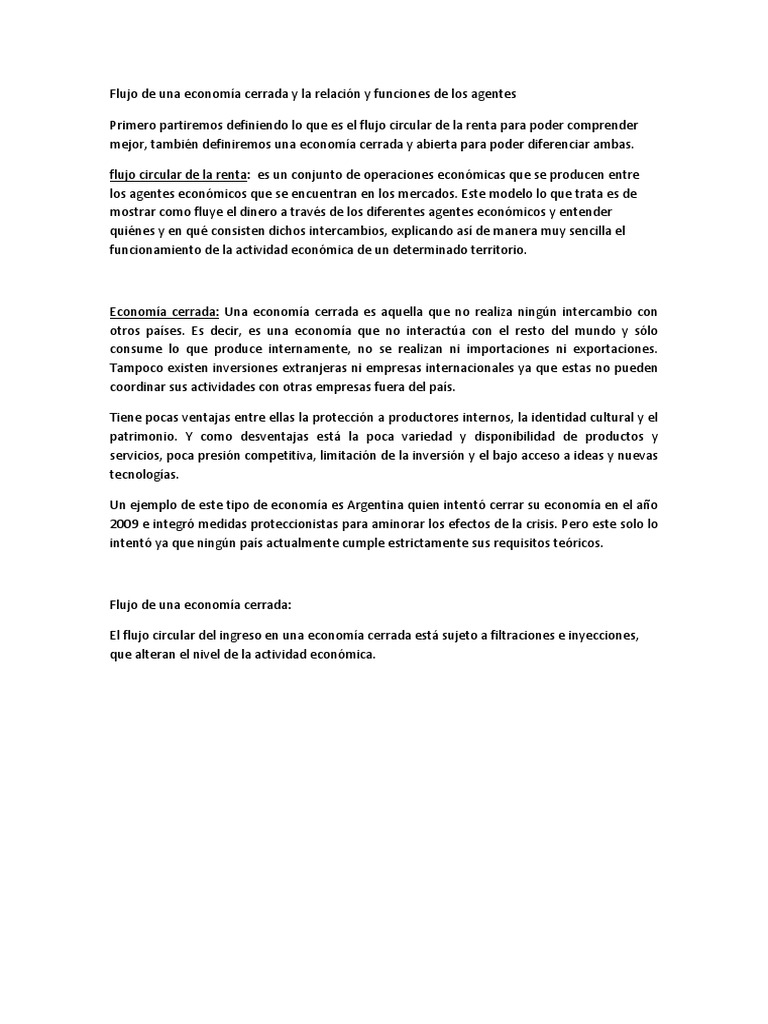 Flujo de una economía cerrada y la relación y funciones de los agentes

Primero partiremos definiendo lo que es el flujo circular de la renta para poder comprender mejor, también definiremos una economía cerrada y abierta para poder diferenciar ambas.

flujo circular de la renta: es un conjunto de operaciones económicas que se producen entre los agentes económicos que se encuentran en los mercados. Este modelo lo que trata es de mostrar como fluye el dinero a través de los diferentes agentes económicos y entender quiénes y en qué consisten dichos intercambios, explicando así de manera muy sencilla el funcionamiento de la actividad económica de un determinado territorio.

Economía cerrada: Una economía cerrada es aquella que no realiza ningún intercambio con otros países. Es decir, es una economía que no interactúa con el resto del mundo y sólo consume lo que produce internamente, no se realizan ni importaciones ni exportaciones. Tampoco existen inversiones extranjeras ni empresas internacionales ya que estas no pueden coordinar sus actividades con otras empresas fuera del país.

Tiene pocas ventajas entre ellas la protección a productores internos, la identidad cultural y el patrimonio. Y como desventajas está la poca variedad y disponibilidad de productos y servicios, poca presión competitiva, limitación de la inversión y el bajo acceso a ideas y nuevas tecnologías.

Un ejemplo de este tipo de economía es Argentina quien intentó cerrar su economía en el año 2009 e integró medidas proteccionistas para aminorar los efectos de la crisis. Pero este solo lo intentó ya que ningún país actualmente cumple estrictamente sus requisitos teóricos.

Flujo de una economía cerrada:

El flujo circular del ingreso en una economía cerrada está sujeto a filtraciones e inyecciones, que alteran el nivel de la actividad económica.